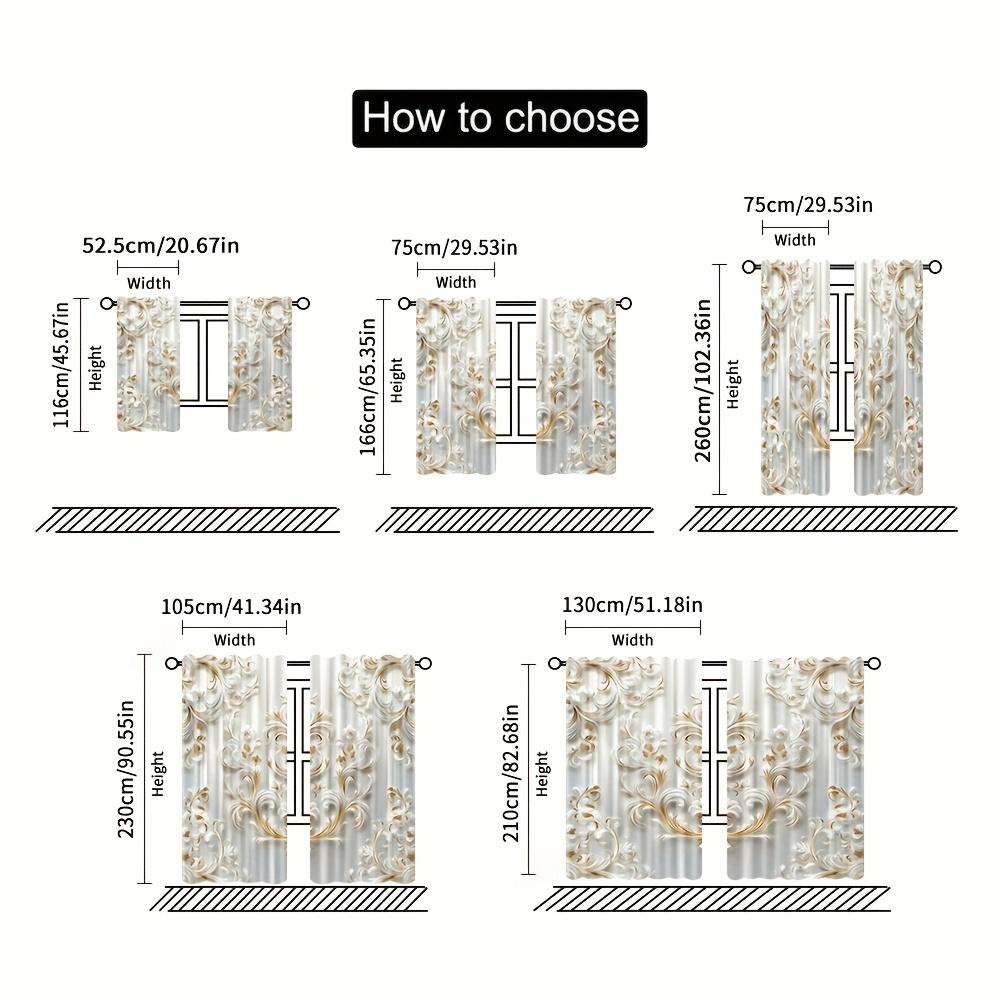 How to choose

52.5cm/20.67in
Width
116cm/45.67in
Height

75cm/29.53in
Width
166cm/65.35in
Height

75cm/29.53in
Width
260cm/102.36in
Height

105cm/41.34in
Width
230cm/90.55in
Height

130cm/51.18in
Width
210cm/82.68in
Height